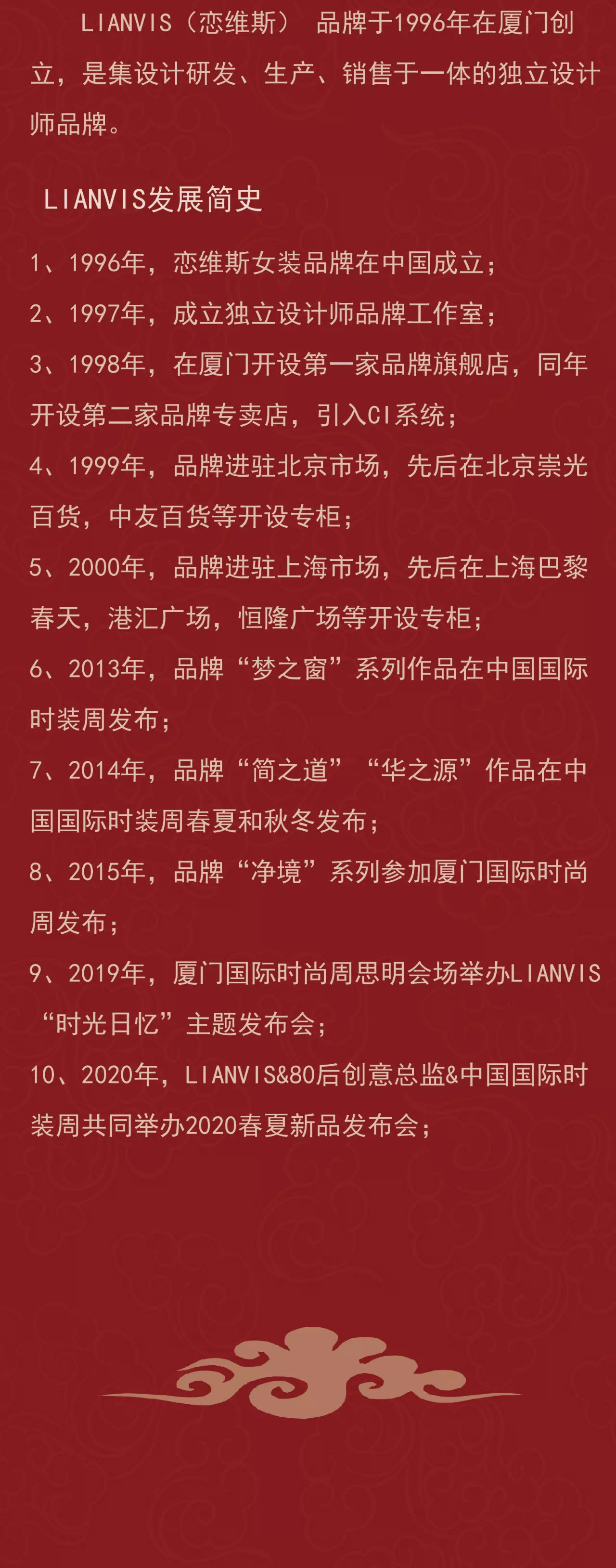 LIANVIS（恋维斯） 品牌于1996年在厦门创立，是集设计研发、生产、销售于一体的独立设计师品牌。

LIANVIS发展简史

1、1996年，恋维斯女装品牌在中国成立；

2、1997年，成立独立设计师品牌工作室；

3、1998年，在厦门开设第一家品牌旗舰店，同年开设第二家品牌专卖店，引入CI系统；

4、1999年，品牌进驻北京市场，先后在北京崇光百货，中友百货等开设专柜；

5、2000年，品牌进驻上海市场，先后在上海巴黎春天，港汇广场，恒隆广场等开设专柜；

6、2013年，品牌“梦之窗”系列作品在中国国际时装周发布；

7、2014年，品牌“简之道”“华之源”作品在中国国际时装周春夏和秋冬发布；

8、2015年，品牌“净境”系列参加厦门国际时尚周发布；

9、2019年，厦门国际时尚周思明会场举办LIANVIS“时光日忆”主题发布会；

10、2020年，LIANVIS&80后创意总监&中国国际时装周共同举办2020春夏新品发布会；